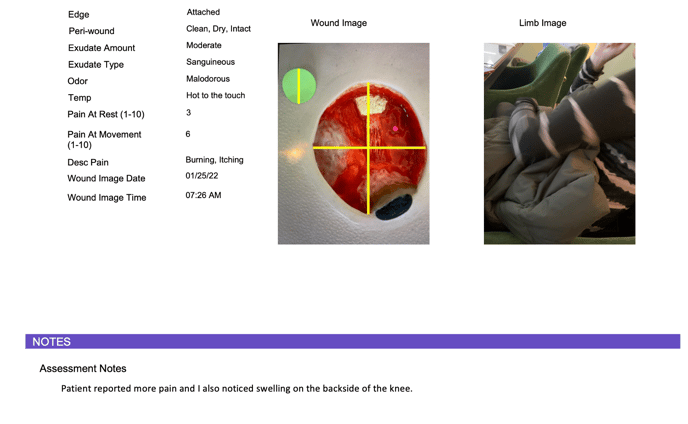 Edge
Attached
Peri-wound
Clean, Dry, Intact
Exudate Amount
Moderate
Exudate Type
Sanguineous
Odor
Malodorous
Temp
Hot to the touch
Pain At Rest (1-10)
3
Pain At Movement (1-10)
6
Desc Pain
Burning, Itching
Wound Image Date
01/25/22
Wound Image Time
07:26 AM

Wound Image

Limb Image

NOTES

Assessment Notes

Patient reported more pain and I also noticed swelling on the backside of the knee.